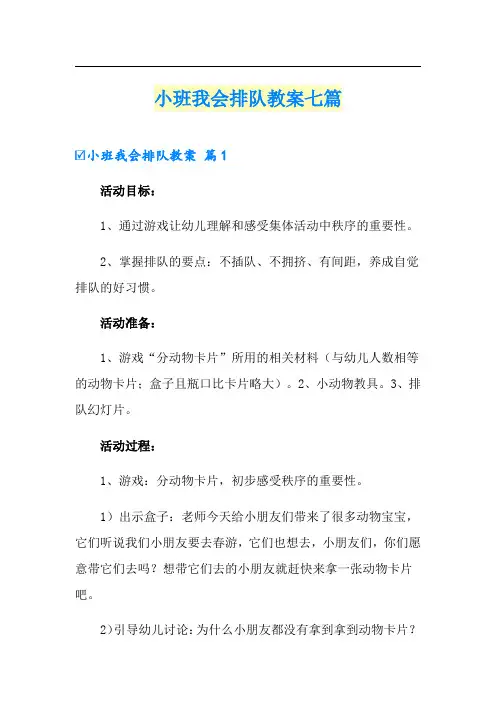 小班我会排队教案七篇

☑小班我会排队教案 篇1

活动目标：

1、通过游戏让幼儿理解和感受集体活动中秩序的重要性。

2、掌握排队的要点：不插队、不拥挤、有间距，养成自觉排队的好习惯。

活动准备：

1、游戏“分动物卡片”所用的相关材料（与幼儿人数相等的动物卡片；盒子且瓶口比卡片略大）。2、小动物教具。3、排队幻灯片。

活动过程：

1、游戏：分动物卡片，初步感受秩序的重要性。

1）出示盒子：老师今天给小朋友们带来了很多动物宝宝，它们听说我们小朋友要去春游，它们也想去，小朋友们，你们愿意带它们去吗？想带它们去的小朋友就赶快来拿一张动物卡片吧。

2)引导幼儿讨论:为什么小朋友都没有拿到拿到动物卡片？